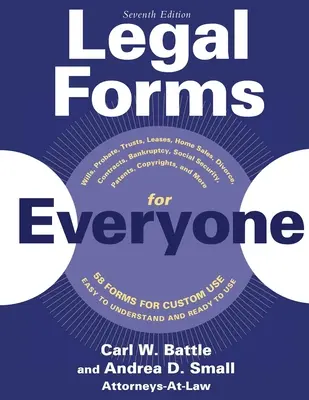 Seventh Edition

Legal Forms

Wills, Probate, Trusts, Leases, Home Sales, Divorce, Contracts, Bankruptcy, Social Security, Patents, Copyrights, and More

for

Everyone

58 FORMS FOR CUSTOM USE
EASY TO UNDERSTAND AND READY TO USE

Carl W. Battle
and Andrea D. Small
Attorneys-At-Law